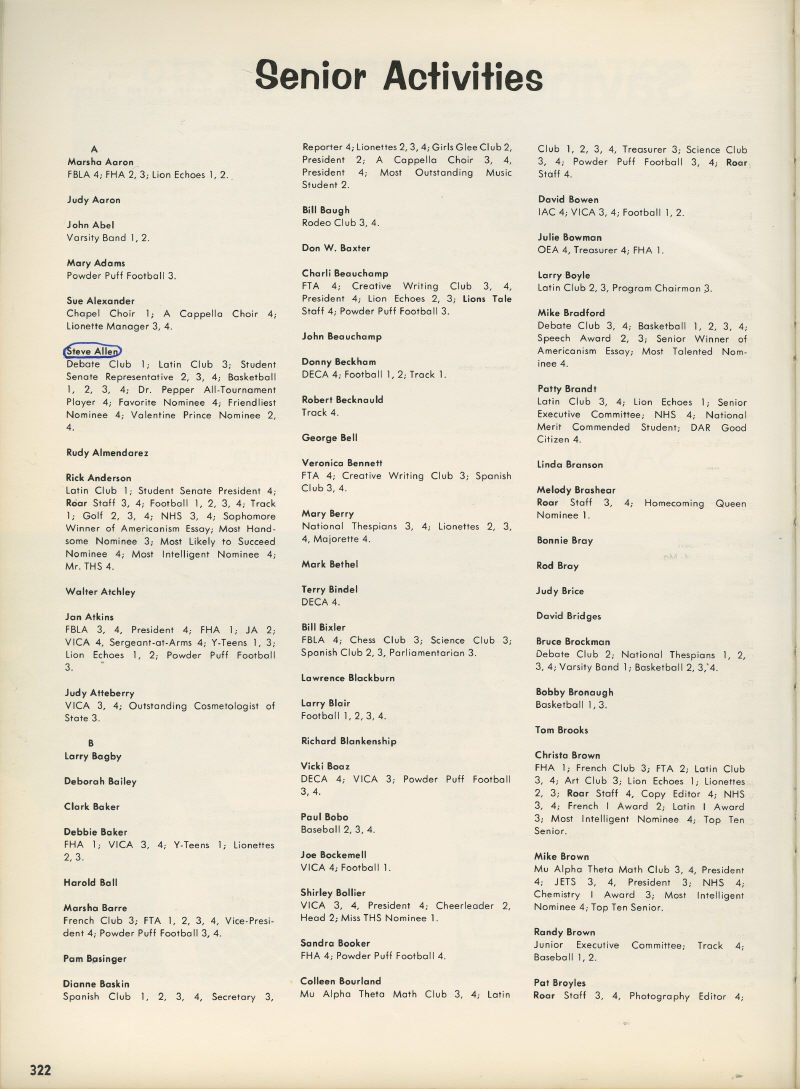 Senior Activities

A
Marsha Aaron
FBLA 4; FHA 2, 3; Lion Echoes 1, 2.

Judy Aaron

John Abel
Varsity Band 1, 2.

Mary Adams
Powder Puff Football 3.

Sue Alexander
Chapel Choir 1; A Cappella Choir 4; Lionette Manager 3, 4.

Steve Allen
Debate Club 1; Latin Club 3; Student Senate Representative 2, 3, 4; Basketball 1, 2, 3, 4; Dr. Pepper All-Tournament Player 4; Favorite Nominee 4; Friendliest Nominee 4; Valentine Prince Nominee 2, 4.

Rudy Almendarez

Rick Anderson
Latin Club 1; Student Senate President 4; Roar Staff 3, 4; Football 1, 2, 3, 4; Track 1; Golf 2, 3, 4; NHS 3, 4; Sophomore Winner of Americanism Essay; Most Handsome Nominee 3; Most Likely to Succeed Nominee 4; Most Intelligent Nominee 4; Mr. THS 4.

Walter Atchley

Jan Atkins
FBLA 3, 4, President 4; FHA 1; JA 2; VICA 4, Sergeant-at-Arms 4; Y-Teens 1, 3; Lion Echoes 1, 2; Powder Puff Football 3.

Judy Atteberry
VICA 3, 4; Outstanding Cosmetologist of State 3.

B
Larry Bagby

Deborah Bailey

Clark Baker

Debbie Baker
FHA 1; VICA 3, 4; Y-Teens 1; Lionettes 2, 3.

Harold Ball

Marsha Barre
French Club 3; FTA 1, 2, 3, 4, Vice-President 4; Powder Puff Football 3, 4.

Pam Basinger

Dianne Baskin
Spanish Club 1, 2, 3, 4, Secretary 3, Reporter 4; Lionettes 2, 3, 4; Girls Glee Club 2, President 2; A Cappella Choir 3, 4, President 4; Most Outstanding Music Student 2.

Bill Baugh
Rodeo Club 3, 4.

Don W. Baxter

Charli Beauchamp
FTA 4; Creative Writing Club 3, 4, President 4; Lion Echoes 2, 3; Lions Tale Staff 4; Powder Puff Football 3.

John Beauchamp

Donny Beckham
DECA 4; Football 1, 2; Track 1.

Robert Becknauld
Track 4.

George Bell

Veronica Bennett
FTA 4; Creative Writing Club 3; Spanish Club 3, 4.

Mary Berry
National Thespians 3, 4; Lionettes 2, 3, 4, Majorette 4.

Mark Bethel

Terry Bindel
DECA 4.

Bill Bixler
FBLA 4; Chess Club 3; Science Club 3; Spanish Club 2, 3, Parliamentarian 3.

Lawrence Blackburn

Larry Blair
Football 1, 2, 3, 4.

Richard Blankenship

Vicki Boaz
DECA 4; VICA 3; Powder Puff Football 3, 4.

Paul Bobo
Baseball 2, 3, 4.

Joe Bockemell
VICA 4; Football 1.

Shirley Bollier
VICA 3, 4, President 4; Cheerleader 2, Head 2; Miss THS Nominee 1.

Sandra Booker
FHA 4; Powder Puff Football 4.

Colleen Bourland
Mu Alpha Theta Math Club 3, 4; Latin Club 1, 2, 3, 4, Treasurer 3; Science Club 3, 4; Powder Puff Football 3, 4; Roar Staff 4.

David Bowen
IAC 4; VICA 3, 4; Football 1, 2.

Julie Bowman
OEA 4, Treasurer 4; FHA 1.

Larry Boyle
Latin Club 2, 3, Program Chairman 3.

Mike Bradford
Debate Club 3, 4; Basketball 1, 2, 3, 4; Speech Award 2, 3; Senior Winner of Americanism Essay; Most Talented Nominee 4.

Patty Brandt
Latin Club 3, 4; Lion Echoes 1; Senior Executive Committee; NHS 4; National Merit Commended Student; DAR Good Citizen 4.

Linda Branson

Melody Brashear
Roar Staff 3, 4; Homecoming Queen Nominee 1.

Bonnie Bray

Rod Bray

Judy Brice

David Bridges

Bruce Brockman
Debate Club 2; National Thespians 1, 2, 3, 4; Varsity Band 1; Basketball 2, 3, 4.

Bobby Bronaugh
Basketball 1, 3.

Tom Brooks

Christa Brown
FHA 1; French Club 3; FTA 2; Latin Club 3, 4; Art Club 3; Lion Echoes 1; Lionettes 2, 3; Roar Staff 4, Copy Editor 4; NHS 3, 4; French I Award 2; Latin I Award 3; Most Intelligent Nominee 4; Top Ten Senior.

Mike Brown
Mu Alpha Theta Math Club 3, 4, President 4; JETS 3, 4, President 3; NHS 4; Chemistry I Award 3; Most Intelligent Nominee 4; Top Ten Senior.

Randy Brown
Junior Executive Committee; Track 4; Baseball 1, 2.

Pat Broyles
Roar Staff 3, 4, Photography Editor 4;

322